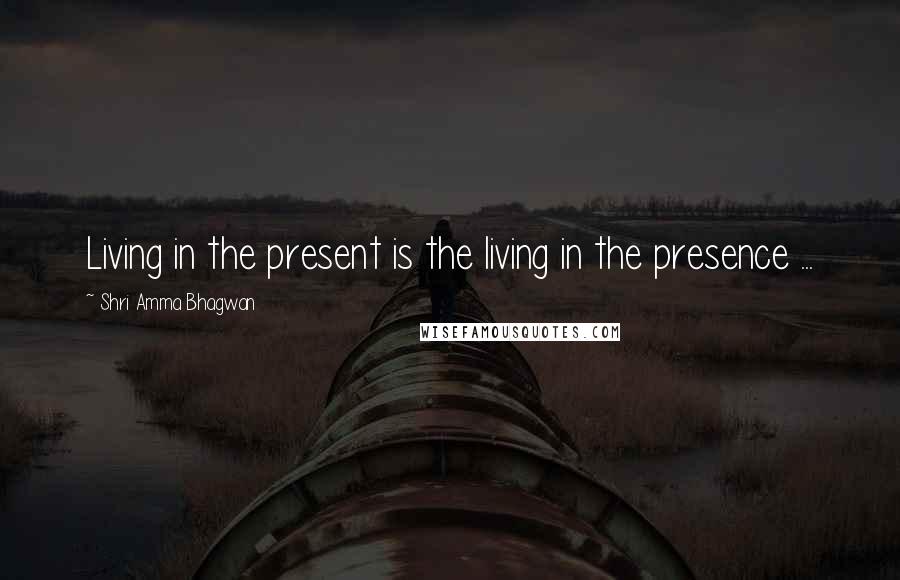 Living in the present is the living in the presence ...

~ Shri Amma Bhagwan

WISEFAMOUSQUOTES.COM